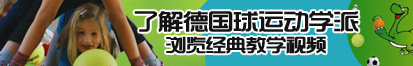 了解德国球运动学派
浏览经典教学视频